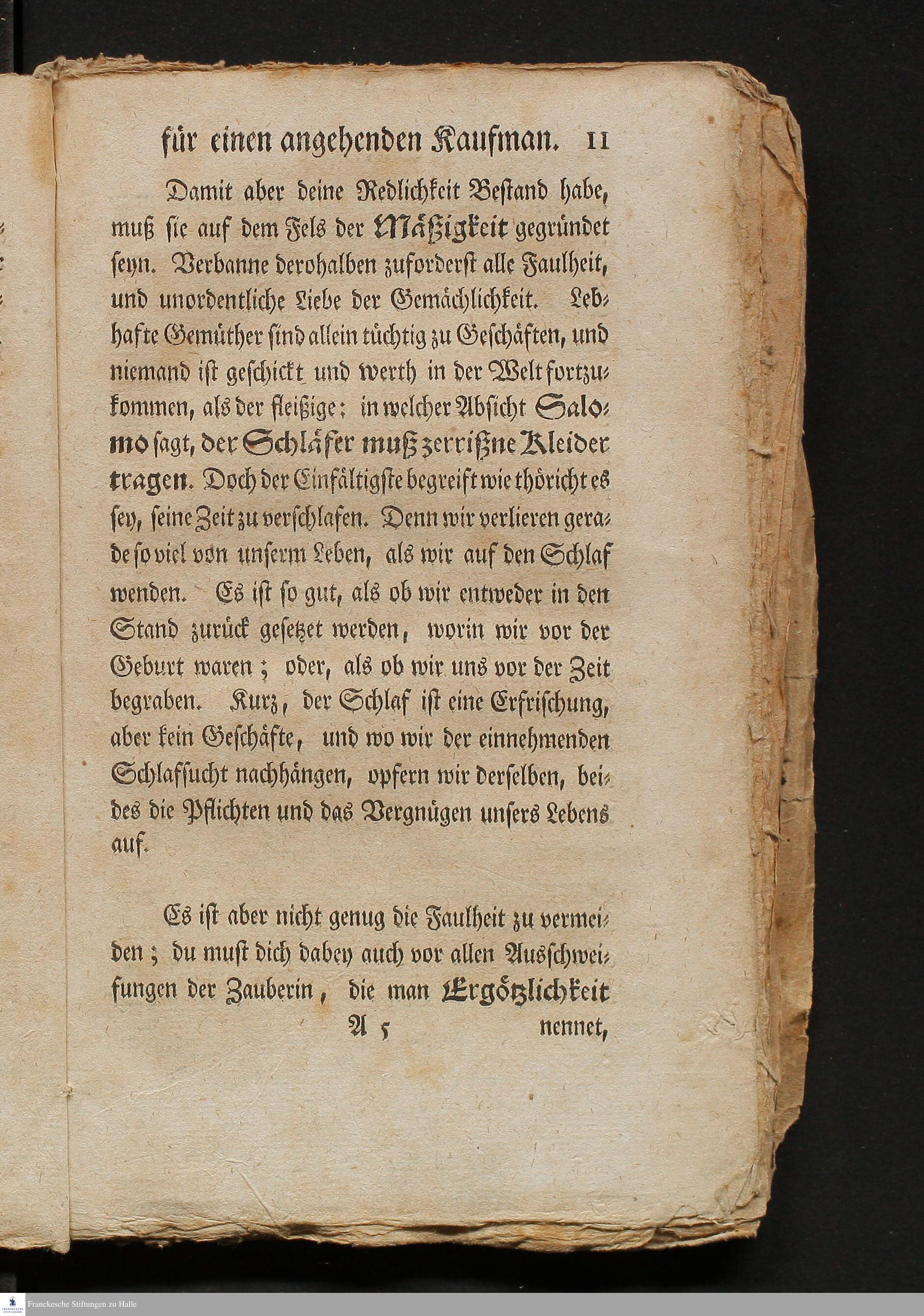 für einen angehenden Kaufman. 11

Damit aber deine Redlichkeit Bestand habe, muß sie auf dem Fels der Mäßigkeit gegründet seyn. Verbanne derohalben zuforderst alle Faulheit, und unordentliche Liebe der Gemächlichkeit. Lebhafte Gemüther sind allein tüchtig zu Geschäften, und niemand ist geschickt und werth in der Welt fortzukommen, als der fleißige: in welcher Absicht Salomo sagt, der Schläfer muß zerrißne Kleider tragen. Doch der Einfältigste begreift wie thöricht es sey, seine Zeit zu verschlafen. Denn wir verlieren gerade so viel von unserm Leben, als wir auf den Schlaf wenden. Es ist so gut, als ob wir entweder in den Stand zurück gesetzet werden, worin wir vor der Geburt waren; oder, als ob wir uns vor der Zeit begraben. Kurz, der Schlaf ist eine Erfrischung, aber kein Geschäfte, und wo wir der einnehmenden Schlafsucht nachhängen, opfern wir derselben, beides die Pflichten und das Vergnügen unsers Lebens auf.

Es ist aber nicht genug die Faulheit zu vermeiden; du must dich dabey auch vor allen Ausschweifungen der Zauberin, die man Ergötzlichkeit

A 5 nennet,

Franckesche Stiftungen zu Halle